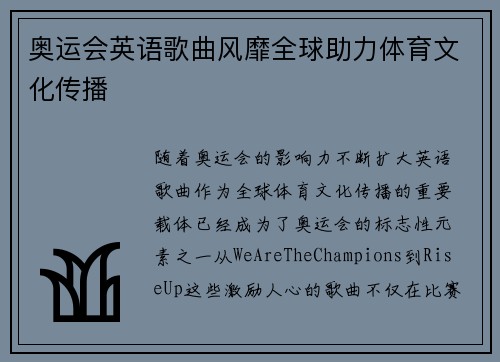 奥运会英语歌曲风靡全球助力体育文化传播

随着奥运会的影响力不断扩大英语歌曲作为全球体育文化传播的重要载体已经成为了奥运会的标志性元素之一从WeAreTheChampions到RiseUp这些激励人心的歌曲不仅在比赛